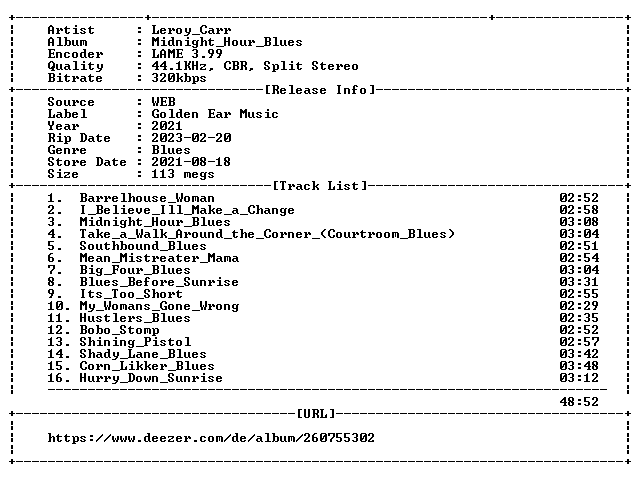 Artist : Leroy_Carr
Album : Midnight_Hour_Blues
Encoder : LAME 3.99
Quality : 44.1KHz, CBR, Split Stereo
Bitrate : 320kbps

[Release Info]

Source : WEB
Label : Golden Ear Music
Year : 2021
Rip Date : 2023-02-20
Genre : Blues
Store Date : 2021-08-18
Size : 113 megs

[Track List]

1. Barrelhouse_Woman 02:52
2. I_Believe_Ill_Make_a_Change 02:58
3. Midnight_Hour_Blues 03:08
4. Take_a_Walk_Around_the_Corner_(Courtroom_Blues) 03:04
5. Southbound_Blues 02:51
6. Mean_Mistreater_Mama 02:54
7. Big_Four_Blues 03:04
8. Blues_Before_Sunrise 03:31
9. Its_Too_Short 02:55
10. My_Womans_Gone_Wrong 02:29
11. Hustlers_Blues 02:35
12. Bobo_Stomp 02:52
13. Shining_Pistol 02:57
14. Shady_Lane_Blues 03:42
15. Corn_Likker_Blues 03:48
16. Hurry_Down_Sunrise 03:12

48:52

[URL]

https://www.deezer.com/de/album/260755302